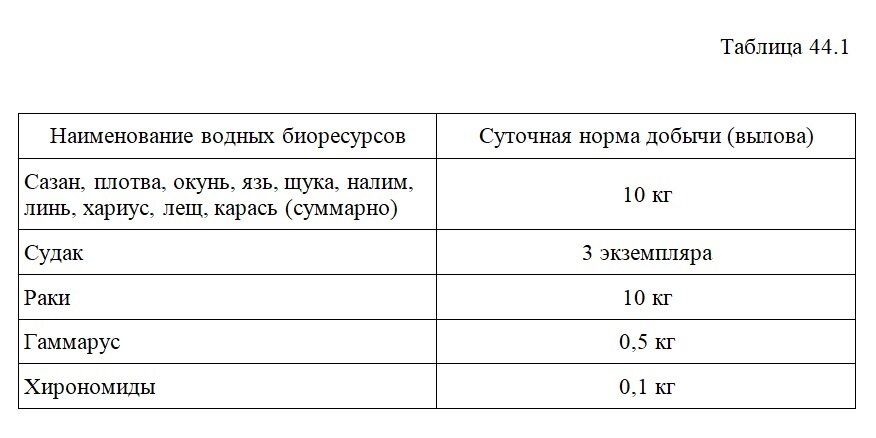 Таблица 44.1

| Наименование водных биоресурсов | Суточная норма добычи (вылова) |
|---|---|
| Сазан, плотва, окунь, язь, щука, налим, линь, хариус, лещ, карась (суммарно) | 10 кг |
| Судак | 3 экземпляра |
| Раки | 10 кг |
| Гаммарус | 0,5 кг |
| Хирономиды | 0,1 кг |